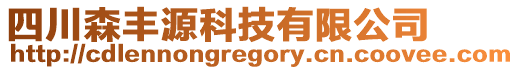 四川森丰源科技有限公司
http://cdlennongregory.cn.coovee.com